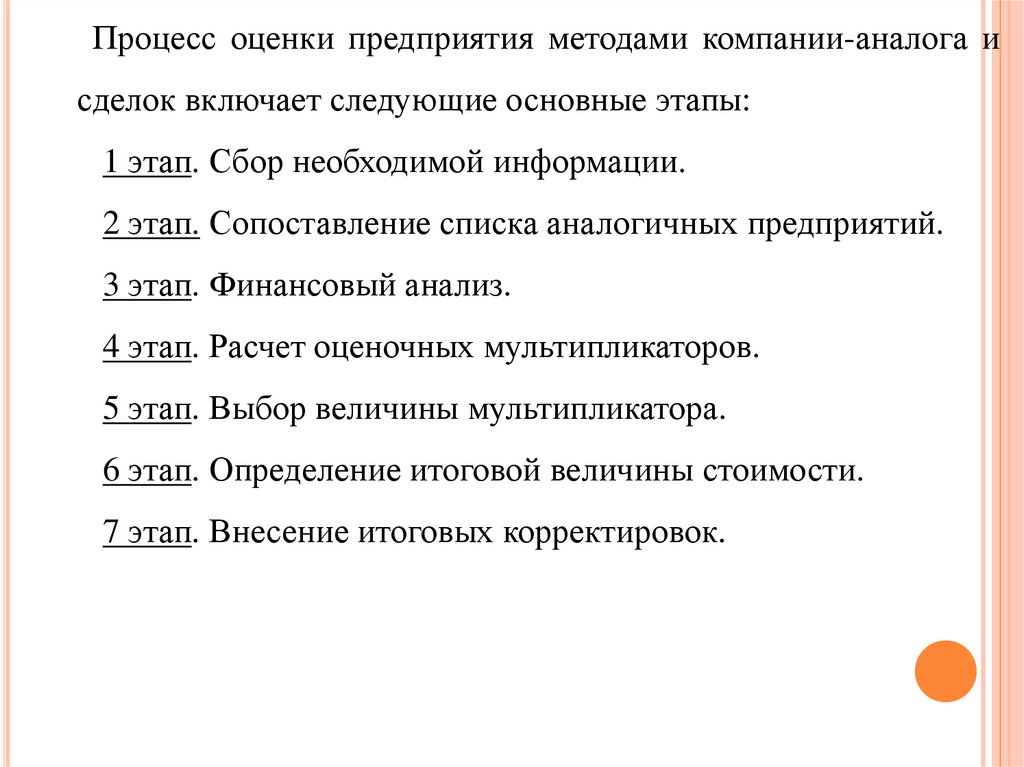 Процесс оценки предприятия методами компании-аналога и сделок включает следующие основные этапы:

1 этап. Сбор необходимой информации.

2 этап. Сопоставление списка аналогичных предприятий.

3 этап. Финансовый анализ.

4 этап. Расчет оценочных мультипликаторов.

5 этап. Выбор величины мультипликатора.

6 этап. Определение итоговой величины стоимости.

7 этап. Внесение итоговых корректировок.